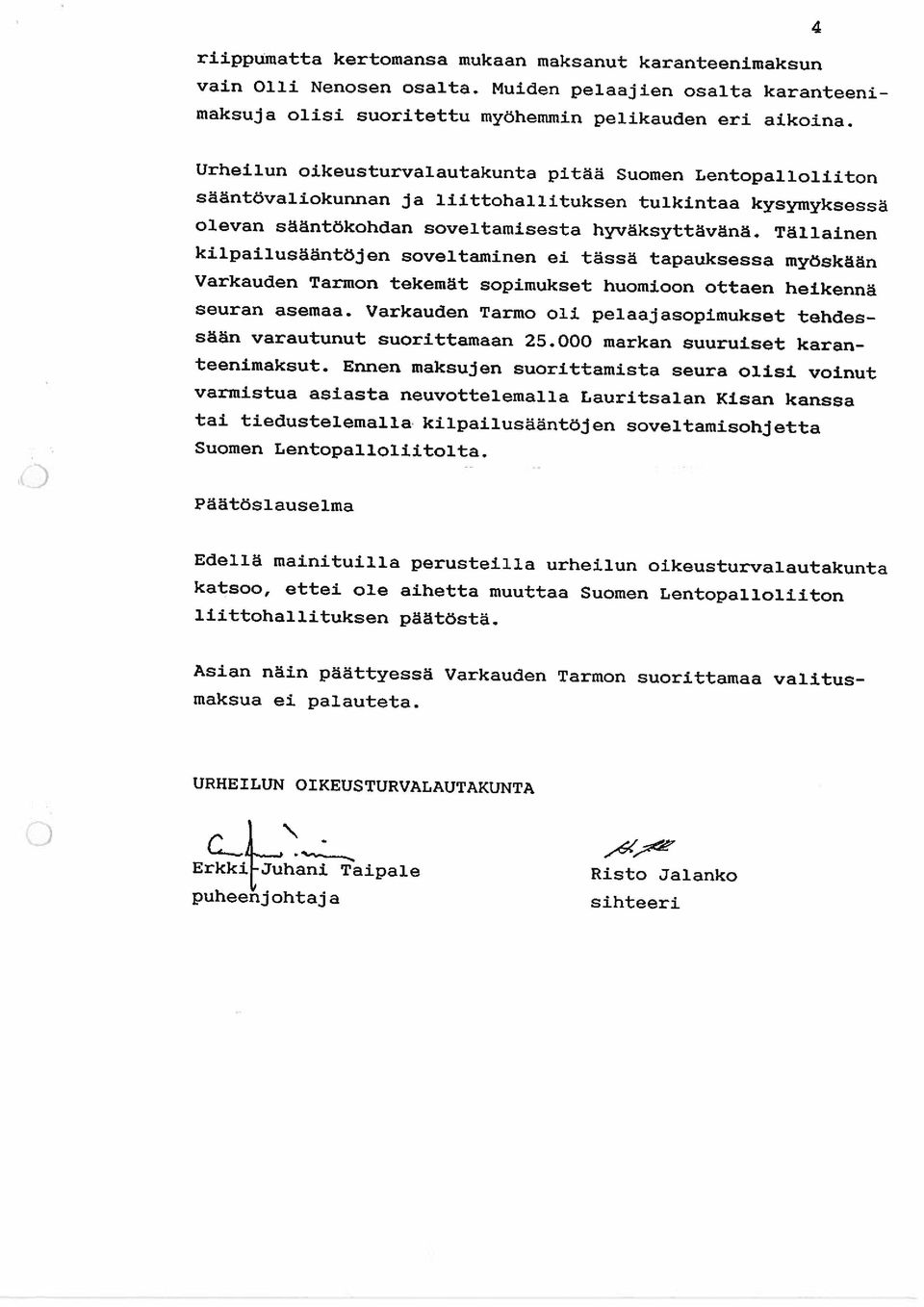 4

riippumatta kertomansa mukaan maksanut karanteenimaksun vain Olli Nenosen osalta. Muiden pelaajien osalta karanteenimaksuja olisi suoritettu myöhemmin pelikauden eri aikoina.

Urheilun oikeusturvalautakunta pitää Suomen Lentopalloliiton sääntövaliokunnan ja liittohallituksen tulkintaa kysymyksessä olevan sääntökohdan soveltamisesta hyväksyttävänä. Tällainen kilpailusääntöjen soveltaminen ei tässä tapauksessa myöskään Varkauden Tarmon tekemät sopimukset huomioon ottaen heikennä seuran asemaa. Varkauden Tarmo oli pelaajasopimukset tehdessään varautunut suorittamaan 25.000 markan suuruiset karanteenimaksut. Ennen maksujen suorittamista seura olisi voinut varmistua asiasta neuvottelemalla Lauritsalan Kisan kanssa tai tiedustelemalla kilpailusääntöjen soveltamisohjetta Suomen Lentopalloliitolta.

Päätöslauselma

Edellä mainituilla perusteilla urheilun oikeusturvalautakunta katsoo, ettei ole aihetta muuttaa Suomen Lentopalloliiton liittohallituksen päätöstä.

Asian näin päättyessä Varkauden Tarmon suorittamaa valitusmaksua ei palauteta.

URHEILUN OIKEUSTURVALAUTAKUNTA

Erkki-Juhani Taipale
puheenjohtaja

Risto Jalanko
sihteeri